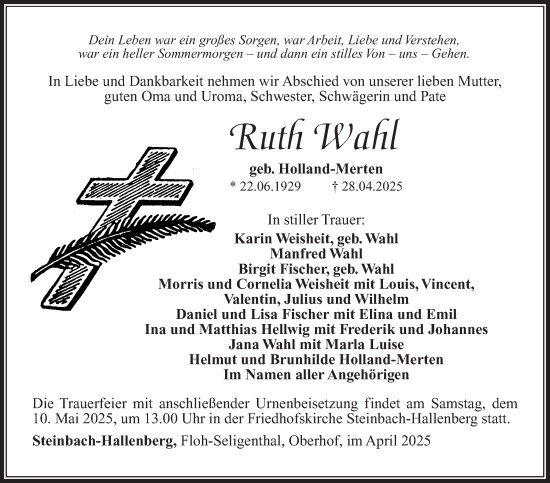 Dein Leben war ein großes Sorgen, war Arbeit, Liebe und Verstehen, war ein heller Sommermorgen – und dann ein stilles Von – uns – Gehen.

In Liebe und Dankbarkeit nehmen wir Abschied von unserer lieben Mutter, guten Oma und Uroma, Schwester, Schwägerin und Pate

Ruth Wahl

geb. Holland-Merten
* 22.06.1929 † 28.04.2025

In stiller Trauer:
Karin Weisheit, geb. Wahl
Manfred Wahl
Birgit Fischer, geb. Wahl
Morris und Cornelia Weisheit mit Louis, Vincent, Valentin, Julius und Wilhelm
Daniel und Lisa Fischer mit Elina und Emil
Ina und Matthias Hellwig mit Frederik und Johannes
Jana Wahl mit Marla Luise
Helmut und Brunhilde Holland-Merten
Im Namen aller Angehörigen

Die Trauerfeier mit anschließender Urnenbeisetzung findet am Samstag, dem 10. Mai 2025, um 13.00 Uhr in der Friedhofskirche Steinbach-Hallenberg statt.

Steinbach-Hallenberg, Floh-Seligenthal, Oberhof, im April 2025